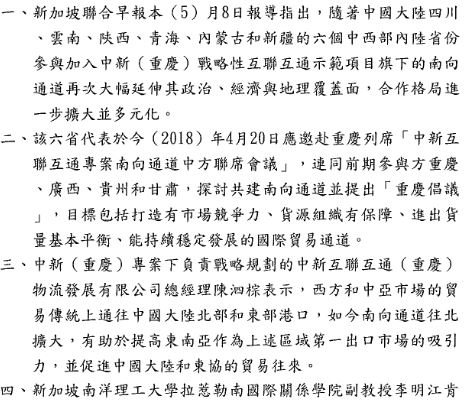 一、新加坡聯合早報本（5）月8日報導指出，隨著中國大陸四川、雲南、陝西、青海、內蒙古和新疆的六個中西部內陸省份參與加入中新（重慶）戰略性互聯互通示範項目旗下的南向通道再次大幅延伸其政治、經濟與地理覆蓋面，合作格局進一步擴大並多元化。

二、該六省代表於今（2018）年4月20日應邀赴重慶列席「中新互聯互通專案南向通道中方聯席會議」，連同前期參與方重慶、廣西、貴州和甘肅，探討共建南向通道並提出「重慶倡議」，目標包括打造有市場競爭力、貨源組織有保障、進出貨量基本平衡、能持續穩定發展的國際貿易通道。

三、中新（重慶）專案下負責戰略規劃的中新互聯互通（重慶）物流發展有限公司總經理陳泗棕表示，西方和中亞市場的貿易傳統上通往中國大陸北部和東部港口，如今南向通道往北擴大，有助於提高東南亞作為上述區域第一出口市場的吸引力，並促進中國大陸和東協的貿易往來。

四、新加坡南洋理工大學拉惹勒南國際關係學院副教授李明江肯